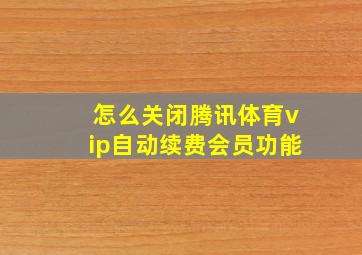 怎么关闭腾讯体育vip自动续费会员功能